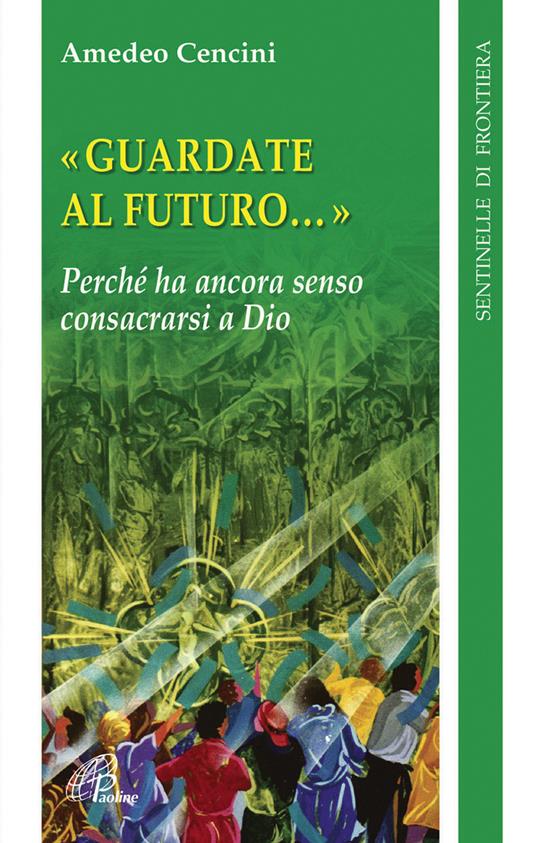 Amedeo Cencini

«GUARDATE AL FUTURO...»

Perché ha ancora senso consacrarsi a Dio

SENTINELLE DI FRONTIERA

Paoline